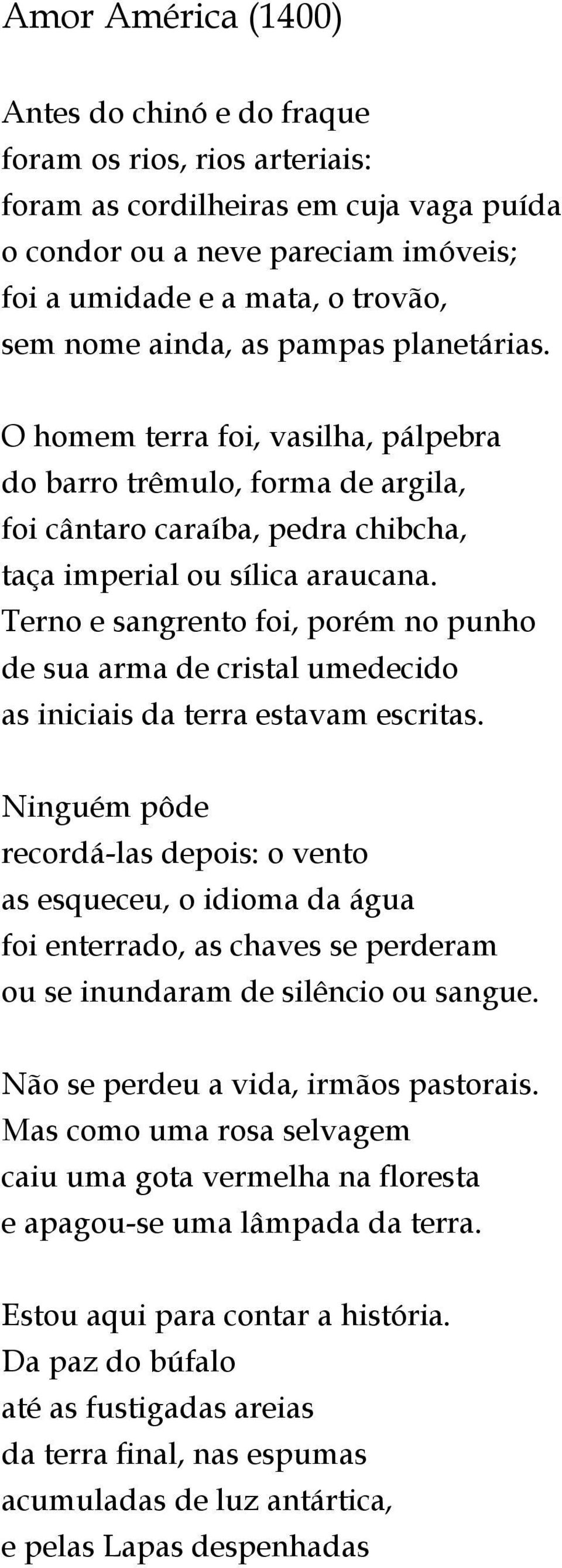 Amor América (1400)

Antes do chinó e do fraque
foram os rios, rios arteriais:
foram as cordilheiras em cuja vaga puída
o condor ou a neve pareciam imóveis;
foi a umidade e a mata, o trovão,
sem nome ainda, as pampas planetárias.

O homem terra foi, vasilha, pálpebra
do barro trêmulo, forma de argila,
foi cântaro caraíba, pedra chibcha,
taça imperial ou sílica araucana.
Terno e sangrento foi, porém no punho
de sua arma de cristal umedecido
as iniciais da terra estavam escritas.

Ninguém pôde
recordá-las depois: o vento
as esqueceu, o idioma da água
foi enterrado, as chaves se perderam
ou se inundaram de silêncio ou sangue.

Não se perdeu a vida, irmãos pastorais.
Mas como uma rosa selvagem
caiu uma gota vermelha na floresta
e apagou-se uma lâmpada da terra.

Estou aqui para contar a história.
Da paz do búfalo
até as fustigadas areias
da terra final, nas espumas
acumuladas de luz antártica,
e pelas Lapas despenhadas